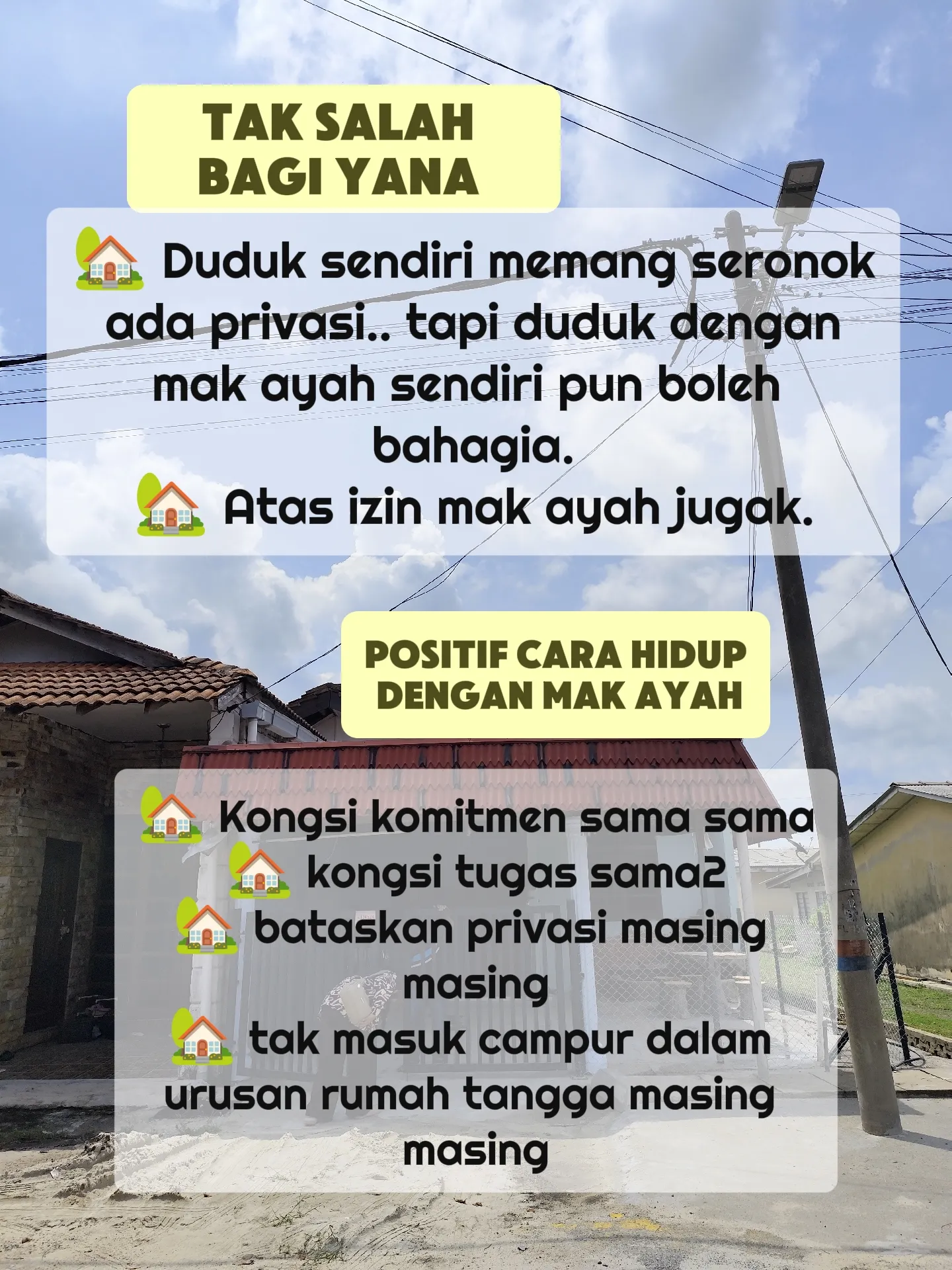 TAK SALAH BAGI YANA

🏡 Duduk sendiri memang seronok ada privasi.. tapi duduk dengan mak ayah sendiri pun boleh bahagia.
🏡 Atas izin mak ayah jugak.

POSITIF CARA HIDUP DENGAN MAK AYAH

🏡 Kongsi komitmen sama sama
🏡 kongsi tugas sama2
🏡 bataskan privasi masing masing
🏡 tak masuk campur dalam urusan rumah tangga masing masing